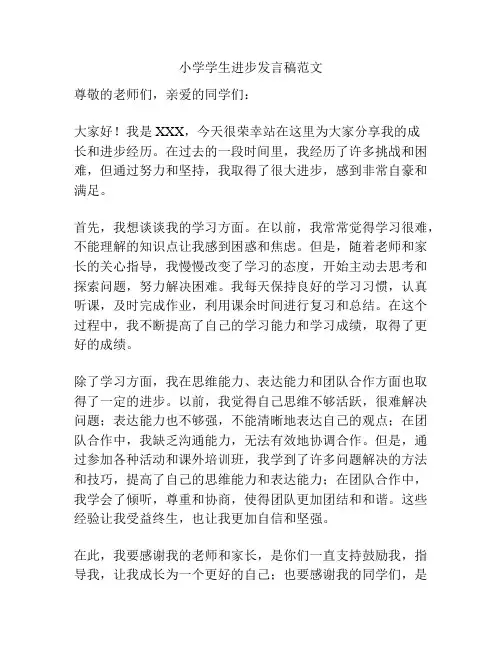 小学学生进步发言稿范文

尊敬的老师们，亲爱的同学们：

大家好！我是 XXX，今天很荣幸站在这里为大家分享我的成长和进步经历。在过去的一段时间里，我经历了许多挑战和困难，但通过努力和坚持，我取得了很大进步，感到非常自豪和满足。

首先，我想谈谈我的学习方面。在以前，我常常觉得学习很难，不能理解的知识点让我感到困惑和焦虑。但是，随着老师和家长的关心指导，我慢慢改变了学习的态度，开始主动去思考和探索问题，努力解决困难。我每天保持良好的学习习惯，认真听课，及时完成作业，利用课余时间进行复习和总结。在这个过程中，我不断提高了自己的学习能力和学习成绩，取得了更好的成绩。

除了学习方面，我在思维能力、表达能力和团队合作方面也取得了一定的进步。以前，我觉得自己思维不够活跃，很难解决问题；表达能力也不够强，不能清晰地表达自己的观点；在团队合作中，我缺乏沟通能力，无法有效地协调合作。但是，通过参加各种活动和课外培训班，我学到了许多问题解决的方法和技巧，提高了自己的思维能力和表达能力；在团队合作中，我学会了倾听，尊重和协商，使得团队更加团结和和谐。这些经验让我受益终生，也让我更加自信和坚强。

在此，我要感谢我的老师和家长，是你们一直支持鼓励我，指导我，让我成长为一个更好的自己；也要感谢我的同学们，是